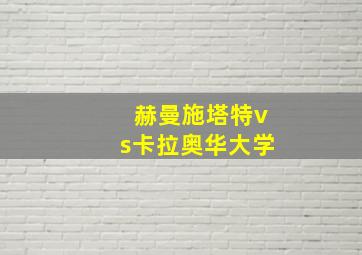 赫曼施塔特vs卡拉奥华大学